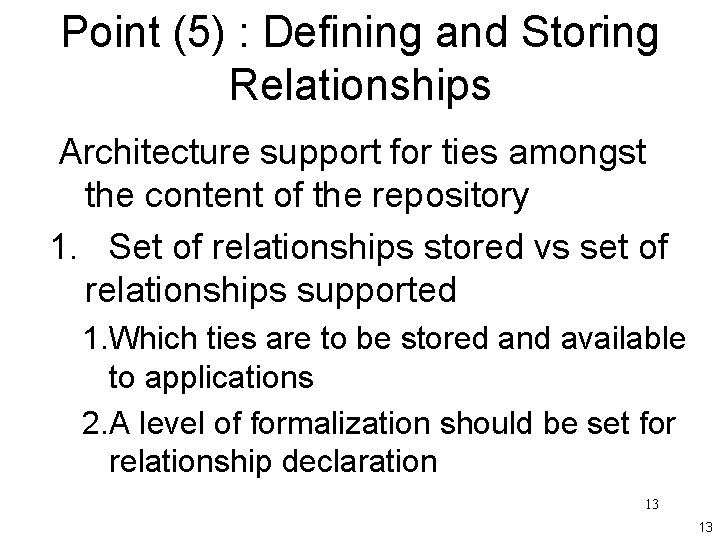 Point (5) : Defining and Storing Relationships

Architecture support for ties amongst the content of the repository

1. Set of relationships stored vs set of relationships supported

1.Which ties are to be stored and available to applications

2.A level of formalization should be set for relationship declaration

13

13